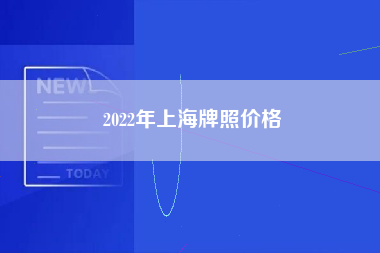 NEW

2022年上海牌照价格

TODAY